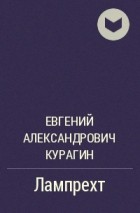 ЕВГЕНИЙ АЛЕКСАНДРОВИЧ КУРАГИН

Лампрехт